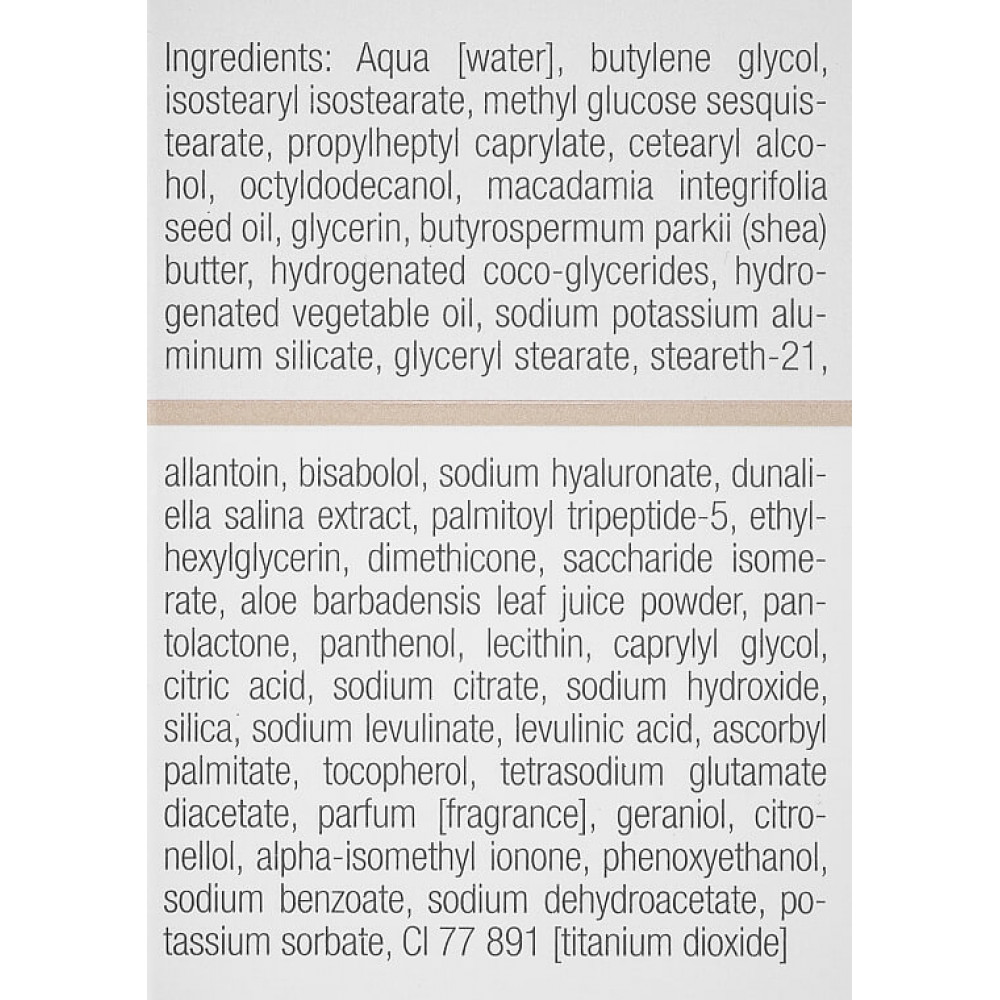 Ingredients: Aqua [water], butylene glycol, isostearyl isostearate, methyl glucose sesquistearate, propylheptyl caprylate, cetearyl alcohol, octyldodecanol, macadamia integrifolia seed oil, glycerin, butyrospermum parkii (shea) butter, hydrogenated coco-glycerides, hydrogenated vegetable oil, sodium potassium aluminum silicate, glyceryl stearate, steareth-21,

allantoin, bisabolol, sodium hyaluronate, dunaliella salina extract, palmitoyl tripeptide-5, ethylhexylglycerin, dimethicone, saccharide isomerate, aloe barbadensis leaf juice powder, pantolactone, panthenol, lecithin, caprylyl glycol, citric acid, sodium citrate, sodium hydroxide, silica, sodium levulinate, levulinic acid, ascorbyl palmitate, tocopherol, tetrasodium glutamate diacetate, parfum [fragrance], geraniol, citronellol, alpha-isomethyl ionone, phenoxyethanol, sodium benzoate, sodium dehydroacetate, potassium sorbate, CI 77 891 [titanium dioxide]